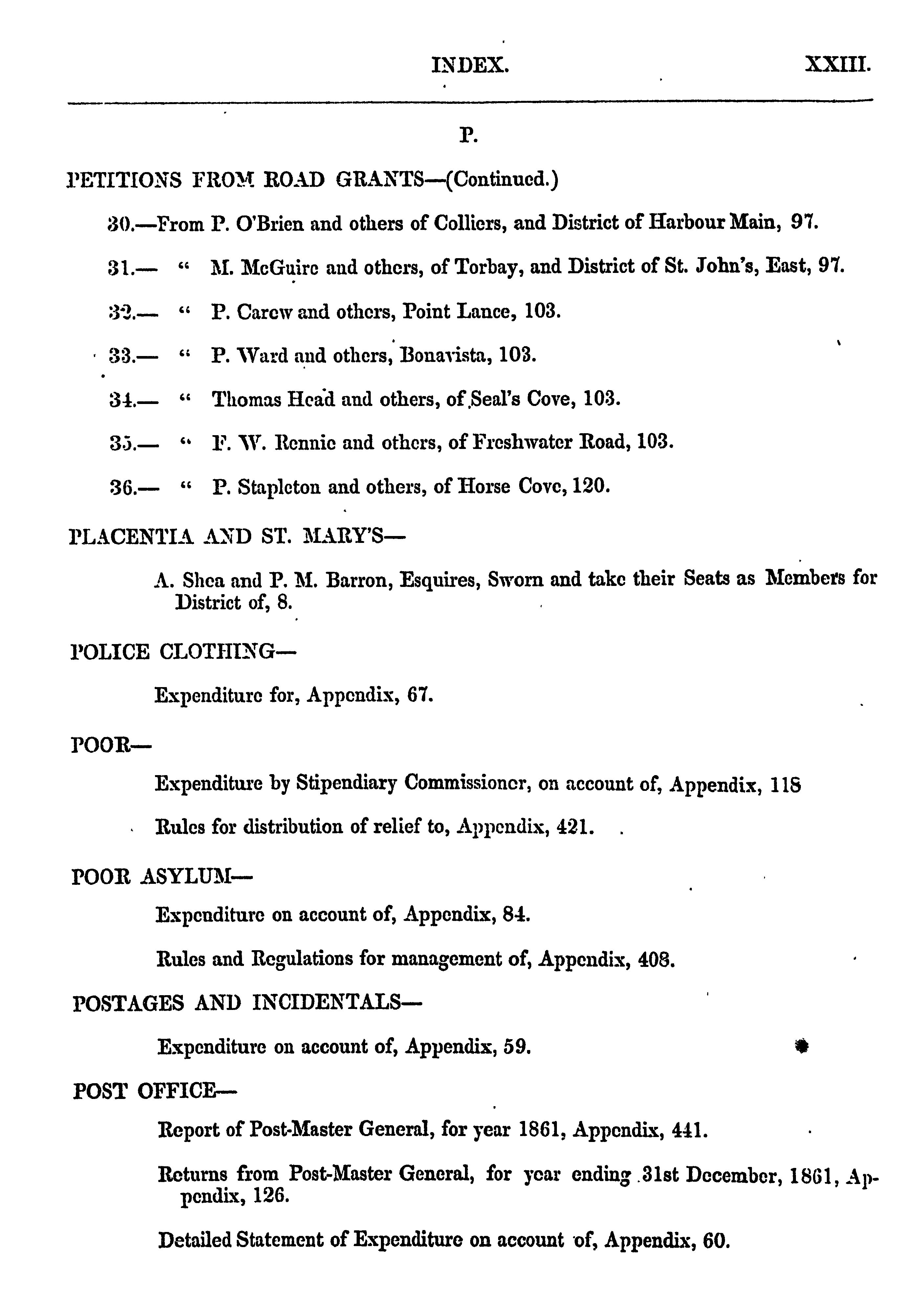 INDEX. XXIII.

P.

PETITIONS FROM ROAD GRANTS—(Continued.)

30.—From P. O'Brien and others of Colliers, and District of Harbour Main, 97.

31.— " M. McGuire and others, of Torbay, and District of St. John's, East, 97.

32.— " P. Carew and others, Point Lance, 103.

33.— " P. Ward and others, Bonavista, 103.

34.— " Thomas Head and others, of Seal's Cove, 103.

35.— " F. W. Rennie and others, of Freshwater Road, 103.

36.— " P. Stapleton and others, of Horse Cove, 120.

PLACENTIA AND ST. MARY'S—

A. Shea and P. M. Barron, Esquires, Sworn and take their Seats as Members for District of, 8.

POLICE CLOTHING—

Expenditure for, Appendix, 67.

POOR—

Expenditure by Stipendiary Commissioner, on account of, Appendix, 118

Rules for distribution of relief to, Appendix, 421.

POOR ASYLUM—

Expenditure on account of, Appendix, 84.

Rules and Regulations for management of, Appendix, 408.

POSTAGES AND INCIDENTALS—

Expenditure on account of, Appendix, 59.

POST OFFICE—

Report of Post-Master General, for year 1861, Appendix, 441.

Returns from Post-Master General, for year ending 31st December, 1861, Appendix, 126.

Detailed Statement of Expenditure on account of, Appendix, 60.